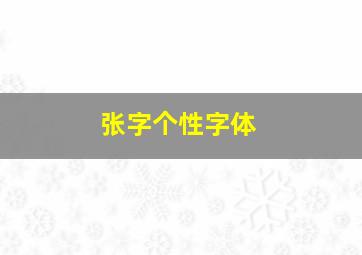 张字个性字体